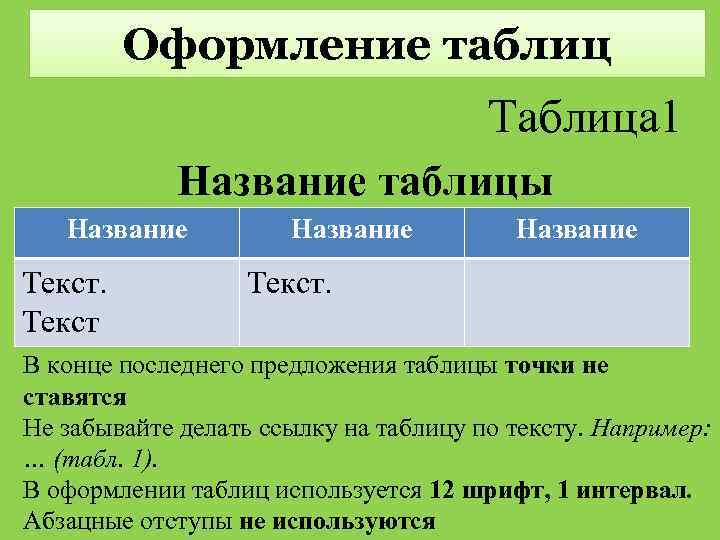 Оформление таблиц

Таблица1

Название таблицы

| Название | Название | Название |
|---|---|---|
| Текст. Текст | Текст. | |

В конце последнего предложения таблицы точки не ставятся

Не забывайте делать ссылку на таблицу по тексту. Например: … (табл. 1).

В оформлении таблиц используется 12 шрифт, 1 интервал.

Абзацные отступы не используются